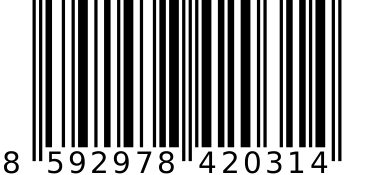 8 592978 420314